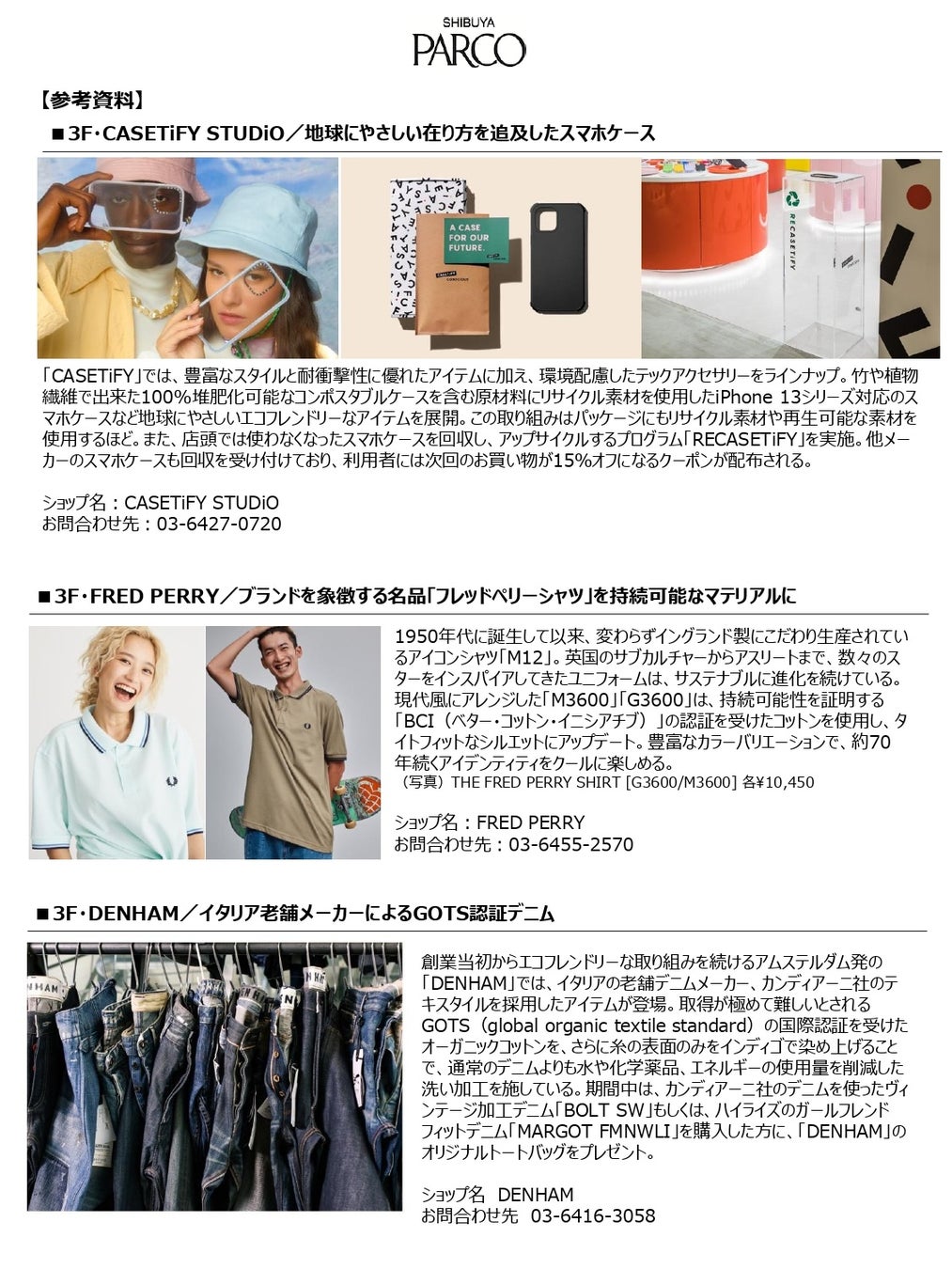 SHIBUYA
PARCO

【参考資料】

■3F・CASETiFY STUDiO／地球にやさしい在り方を追及したスマホケース

A CASE FOR OUR FUTURE.

RECASETiFY

「CASETiFY」では、豊富なスタイルと耐衝撃性に優れたアイテムに加え、環境配慮したテックアクセサリーをラインナップ。竹や植物繊維で出来た100%堆肥化可能なコンポスタブルケースを含む原材料にリサイクル素材を使用したiPhone 13シリーズ対応のスマホケースなど地球にやさしいエコフレンドリーなアイテムを展開。この取り組みはパッケージにもリサイクル素材や再生可能な素材を使用するほど。また、店頭では使わなくなったスマホケースを回収し、アップサイクルするプログラム「RECASETiFY」を実施。他メーカーのスマホケースも回収を受け付けており、利用者には次回のお買い物が15%オフになるクーポンが配布される。

ショップ名：CASETiFY STUDiO
お問合わせ先：03-6427-0720

■3F・FRED PERRY／ブランドを象徴する名品「フレッドペリーシャツ」を持続可能なマテリアルに

1950年代に誕生して以来、変わらずイングランド製にこだわり生産されているアイコンシャツ「M12」。英国のサブカルチャーからアスリートまで、数々のスターをインスパイアしてきたユニフォームは、サステナブルに進化を続けている。現代風にアレンジした「M3600」「G3600」は、持続可能性を証明する「BCI（ベター・コットン・イニシアチブ）」の認証を受けたコットンを使用し、タイトフィットなシルエットにアップデート。豊富なカラーバリエーションで、約70年続くアイデンティティをクールに楽しめる。
（写真）THE FRED PERRY SHIRT [G3600/M3600] 各¥10,450

ショップ名：FRED PERRY
お問合わせ先：03-6455-2570

■3F・DENHAM／イタリア老舗メーカーによるGOTS認証デニム

創業当初からエコフレンドリーな取り組みを続けるアムステルダム発の「DENHAM」では、イタリアの老舗デニムメーカー、カンディアーニ社のテキスタイルを採用したアイテムが登場。取得が極めて難しいとされるGOTS（global organic textile standard）の国際認証を受けたオーガニックコットンを、さらに糸の表面のみをインディゴで染め上げることで、通常のデニムよりも水や化学薬品、エネルギーの使用量を削減した洗い加工を施している。期間中は、カンディアーニ社のデニムを使ったヴィンテージ加工デニム「BOLT SW」もしくは、ハイライズのガールフレンドフィットデニム「MARGOT FMNWLI」を購入した方に、「DENHAM」のオリジナルトートバッグをプレゼント。

ショップ名 DENHAM
お問合わせ先 03-6416-3058